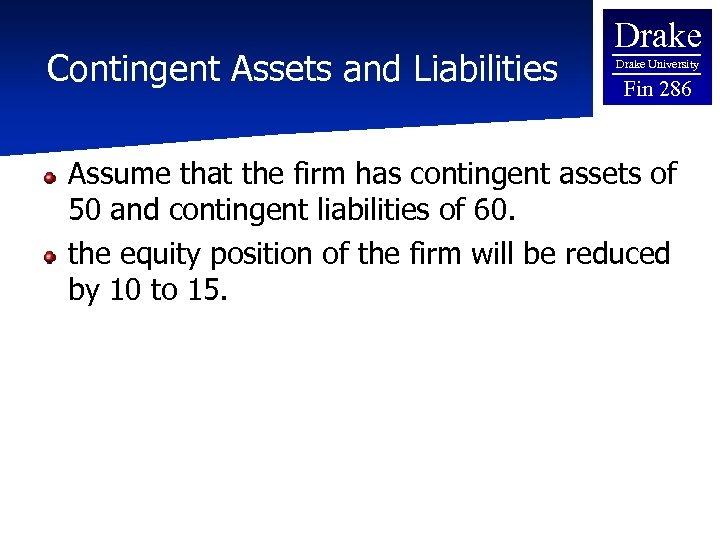 Contingent Assets and Liabilities

Drake
Drake University
Fin 286

Assume that the firm has contingent assets of 50 and contingent liabilities of 60.

the equity position of the firm will be reduced by 10 to 15.